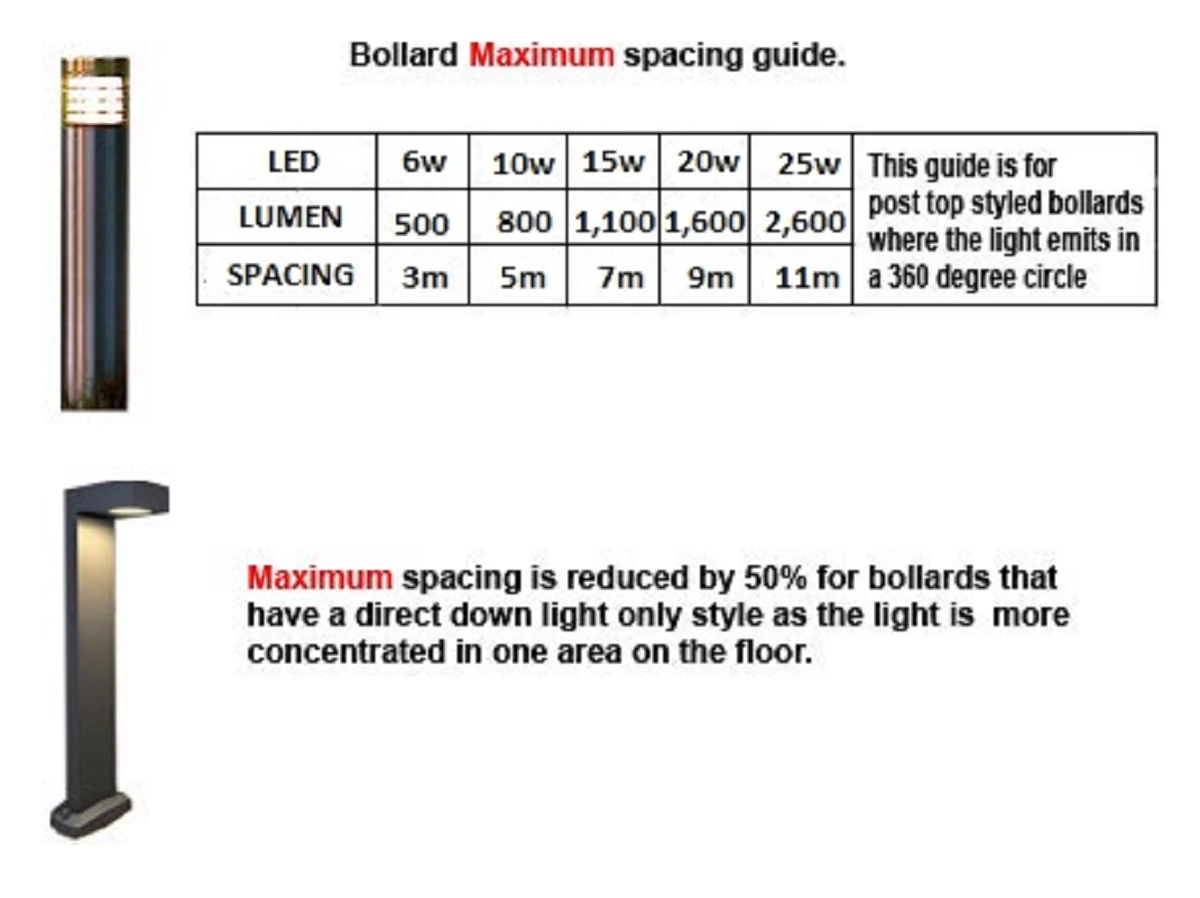 Bollard Maximum spacing guide.

| LED | 6w | 10w | 15w | 20w | 25w | This guide is for post top styled bollards where the light emits in a 360 degree circle |
|---|---|---|---|---|---|---|
| LUMEN | 500 | 800 | 1,100 | 1,600 | 2,600 | |
| SPACING | 3m | 5m | 7m | 9m | 11m | |

Maximum spacing is reduced by 50% for bollards that have a direct down light only style as the light is more concentrated in one area on the floor.